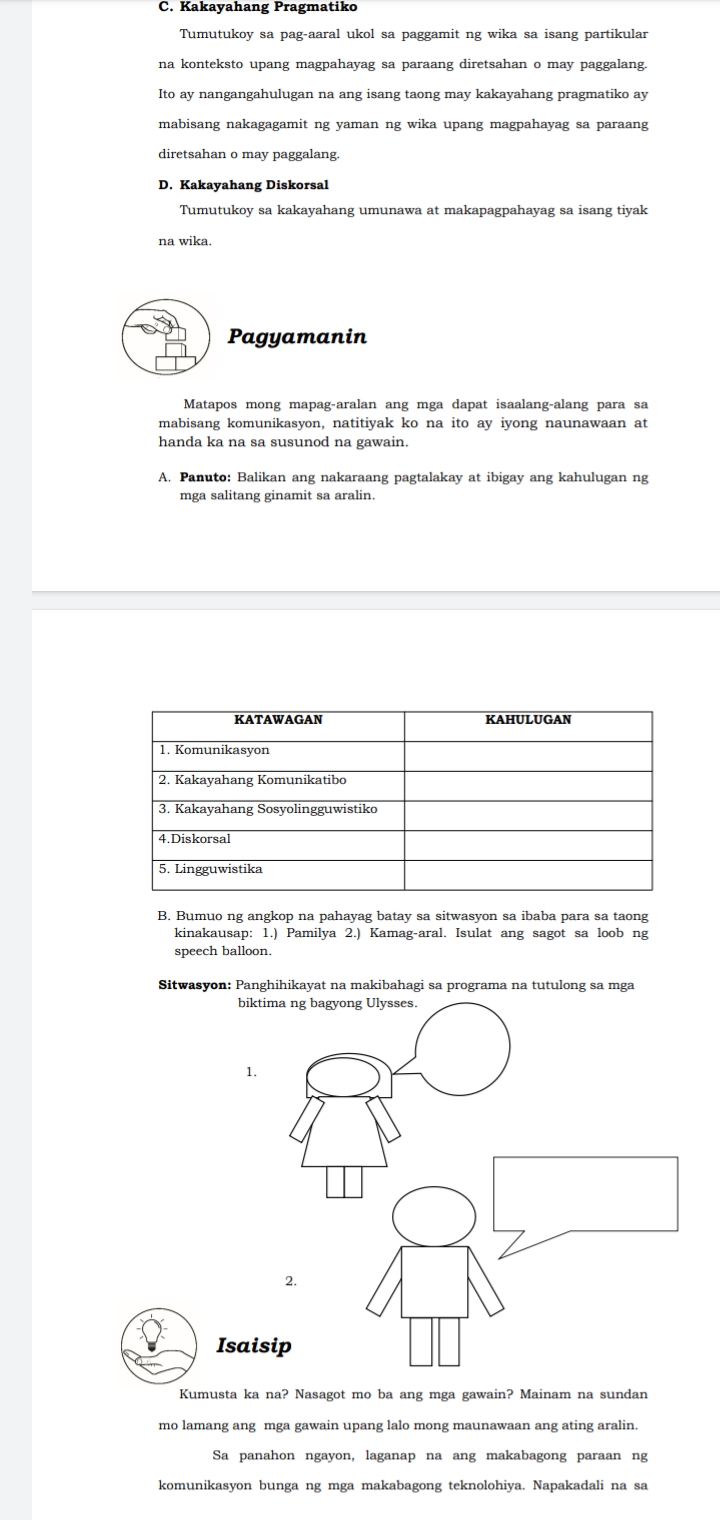 C. Kakayahang Pragmatiko

Tumutukoy sa pag-aaral ukol sa paggamit ng wika sa isang partikular na konteksto upang magpahayag sa paraang diretsahan o may paggalang. Ito ay nangangahulugan na ang isang taong may kakayahang pragmatiko ay mabisang nakagagamit ng yaman ng wika upang magpahayag sa paraang diretsahan o may paggalang.

D. Kakayahang Diskorsal

Tumutukoy sa kakayahang umunawa at makapagpahayag sa isang tiyak na wika.

Pagyamanin

Matapos mong mapag-aralan ang mga dapat isaalang-alang para sa mabisang komunikasyon, natitiyak ko na ito ay iyong naunawaan at handa ka na sa susunod na gawain.

A. Panuto: Balikan ang nakaraang pagtalakay at ibigay ang kahulugan ng mga salitang ginamit sa aralin.

| KATAWAGAN | KAHULUGAN |
|---|---|
| 1. Komunikasyon | |
| 2. Kakayahang Komunikatibo | |
| 3. Kakayahang Sosyolingguwistiko | |
| 4.Diskorsal | |
| 5. Lingguwistika | |

B. Bumuo ng angkop na pahayag batay sa sitwasyon sa ibaba para sa taong kinakausap: 1.) Pamilya 2.) Kamag-aral. Isulat ang sagot sa loob ng speech balloon.

Sitwasyon: Panghihikayat na makibahagi sa programa na tutulong sa mga biktima ng bagyong Ulysses.

1.

2.

Isaisip

Kumusta ka na? Nasagot mo ba ang mga gawain? Mainam na sundan mo lamang ang mga gawain upang lalo mong maunawaan ang ating aralin.

Sa panahon ngayon, laganap na ang makabagong paraan ng komunikasyon bunga ng mga makabagong teknolohiya. Napakadali na sa